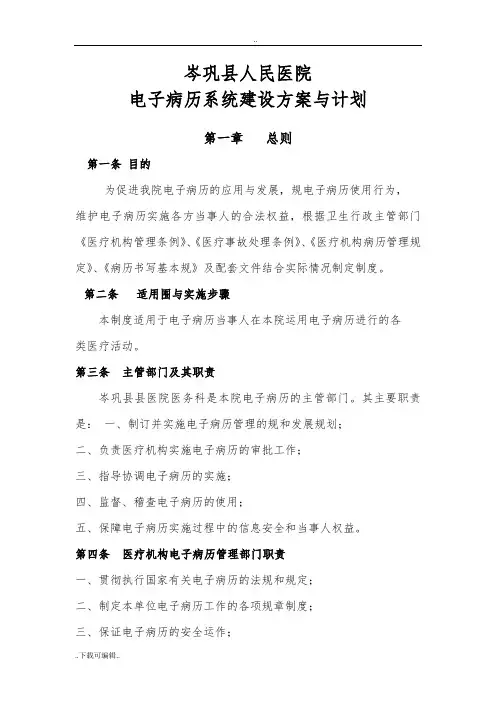 ..

岑巩县人民医院
电子病历系统建设方案与计划

第一章　　总则

第一条 目的

为促进我院电子病历的应用与发展，规电子病历使用行为，维护电子病历实施各方当事人的合法权益，根据卫生行政主管部门《医疗机构管理条例》、《医疗事故处理条例》、《医疗机构病历管理规定》、《病历书写基本规》及配套文件结合实际情况制定制度。

第二条　　适用围与实施步骤

本制度适用于电子病历当事人在本院运用电子病历进行的各类医疗活动。

第三条　主管部门及其职责

岑巩县县医院医务科是本院电子病历的主管部门。其主要职责是：　一、制订并实施电子病历管理的规和发展规划；

二、负责医疗机构实施电子病历的审批工作；

三、指导协调电子病历的实施；

四、监督、稽查电子病历的使用；

五、保障电子病历实施过程中的信息安全和当事人权益。

第四条　医疗机构电子病历管理部门职责

一、贯彻执行国家有关电子病历的法规和规定；

二、制定本单位电子病历工作的各项规章制度；

三、保证电子病历的安全运作；

..下载可编辑..